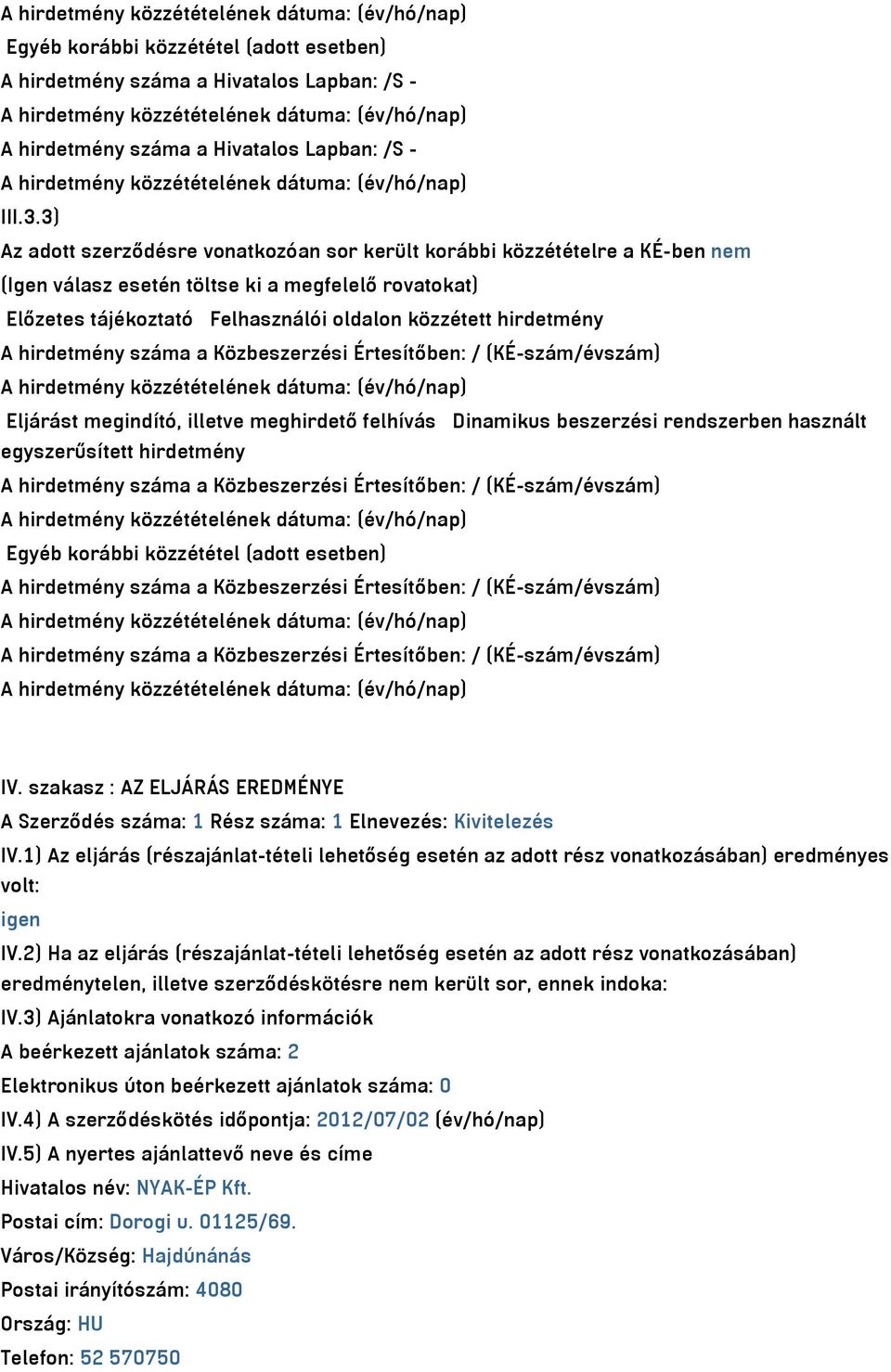 A hirdetmény közzétételének dátuma: (év/hó/nap)
Egyéb korábbi közzététel (adott esetben)
A hirdetmény száma a Hivatalos Lapban: /S -
A hirdetmény közzétételének dátuma: (év/hó/nap)
A hirdetmény száma a Hivatalos Lapban: /S -
A hirdetmény közzétételének dátuma: (év/hó/nap)
III.3.3)
Az adott szerződésre vonatkozóan sor került korábbi közzétételre a KÉ-ben nem
(Igen válasz esetén töltse ki a megfelelő rovatokat)
Előzetes tájékoztató Felhasználói oldalon közzétett hirdetmény
A hirdetmény száma a Közbeszerzési Értesítőben: / (KÉ-szám/évszám)
A hirdetmény közzétételének dátuma: (év/hó/nap)
Eljárást megindító, illetve meghirdető felhívás Dinamikus beszerzési rendszerben használt egyszerűsített hirdetmény
A hirdetmény száma a Közbeszerzési Értesítőben: / (KÉ-szám/évszám)
A hirdetmény közzétételének dátuma: (év/hó/nap)
Egyéb korábbi közzététel (adott esetben)
A hirdetmény száma a Közbeszerzési Értesítőben: / (KÉ-szám/évszám)
A hirdetmény közzétételének dátuma: (év/hó/nap)
A hirdetmény száma a Közbeszerzési Értesítőben: / (KÉ-szám/évszám)
A hirdetmény közzétételének dátuma: (év/hó/nap)

IV. szakasz : AZ ELJÁRÁS EREDMÉNYE
A Szerződés száma: 1 Rész száma: 1 Elnevezés: Kivitelezés
IV.1) Az eljárás (részajánlat-tételi lehetőség esetén az adott rész vonatkozásában) eredményes volt:
igen
IV.2) Ha az eljárás (részajánlat-tételi lehetőség esetén az adott rész vonatkozásában) eredménytelen, illetve szerződéskötésre nem került sor, ennek indoka:
IV.3) Ajánlatokra vonatkozó információk
A beérkezett ajánlatok száma: 2
Elektronikus úton beérkezett ajánlatok száma: 0
IV.4) A szerződéskötés időpontja: 2012/07/02 (év/hó/nap)
IV.5) A nyertes ajánlattevő neve és címe
Hivatalos név: NYAK-ÉP Kft.
Postai cím: Dorogi u. 01125/69.
Város/Község: Hajdúnánás
Postai irányítószám: 4080
Ország: HU
Telefon: 52 570750